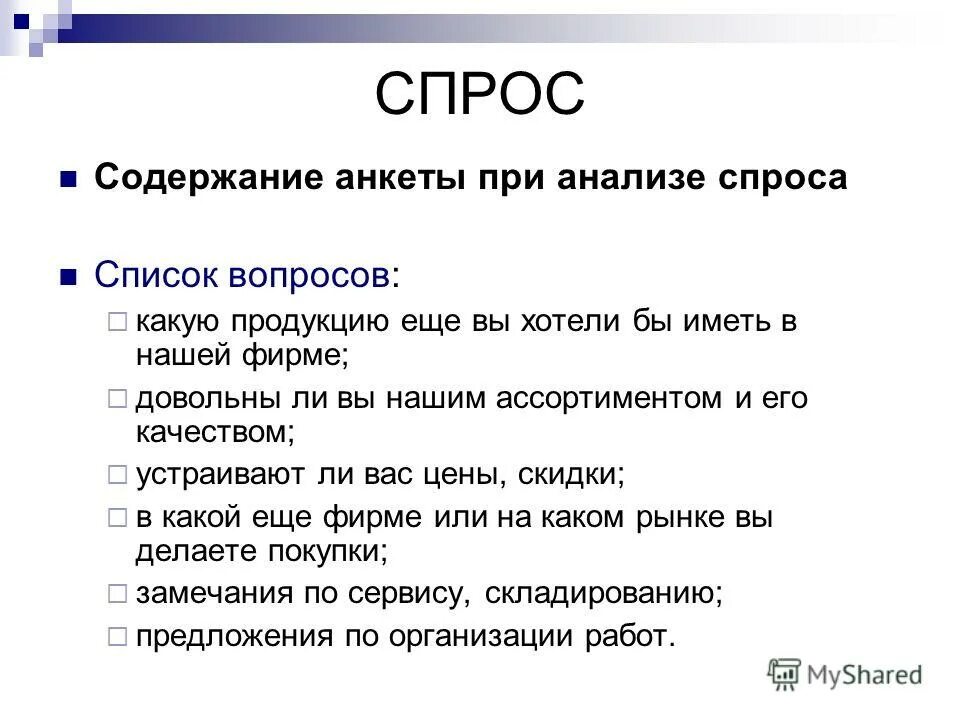 СПРОС

Содержание анкеты при анализе спроса

Список вопросов:

какую продукцию еще вы хотели бы иметь в нашей фирме;

довольны ли вы нашим ассортиментом и его качеством;

устраивают ли вас цены, скидки;

в какой еще фирме или на каком рынке вы делаете покупки;

замечания по сервису, складированию;

предложения по организации работ.

MyShared